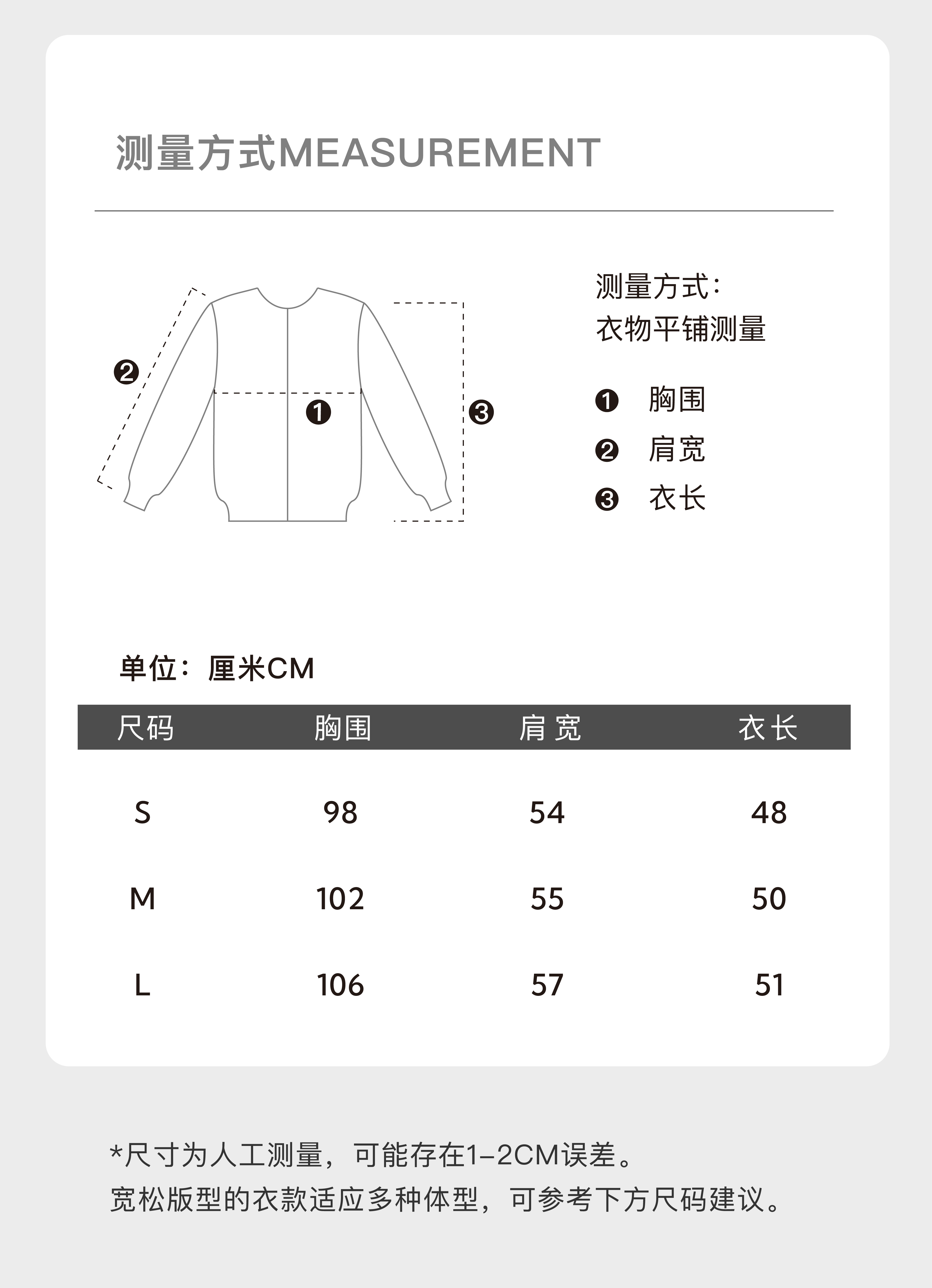 测量方式MEASUREMENT

❷
❶
❸

测量方式：
衣物平铺测量

❶ 胸围
❷ 肩宽
❸ 衣长

单位：厘米CM

| 尺码 | 胸围 | 肩宽 | 衣长 |
|---|---|---|---|
| S | 98 | 54 | 48 |
| M | 102 | 55 | 50 |
| L | 106 | 57 | 51 |

*尺寸为人工测量，可能存在1-2CM误差。
宽松版型的衣款适应多种体型，可参考下方尺码建议。